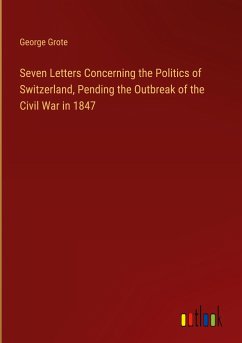 George Grote

Seven Letters Concerning the Politics of Switzerland, Pending the Outbreak of the Civil War in 1847

outlook